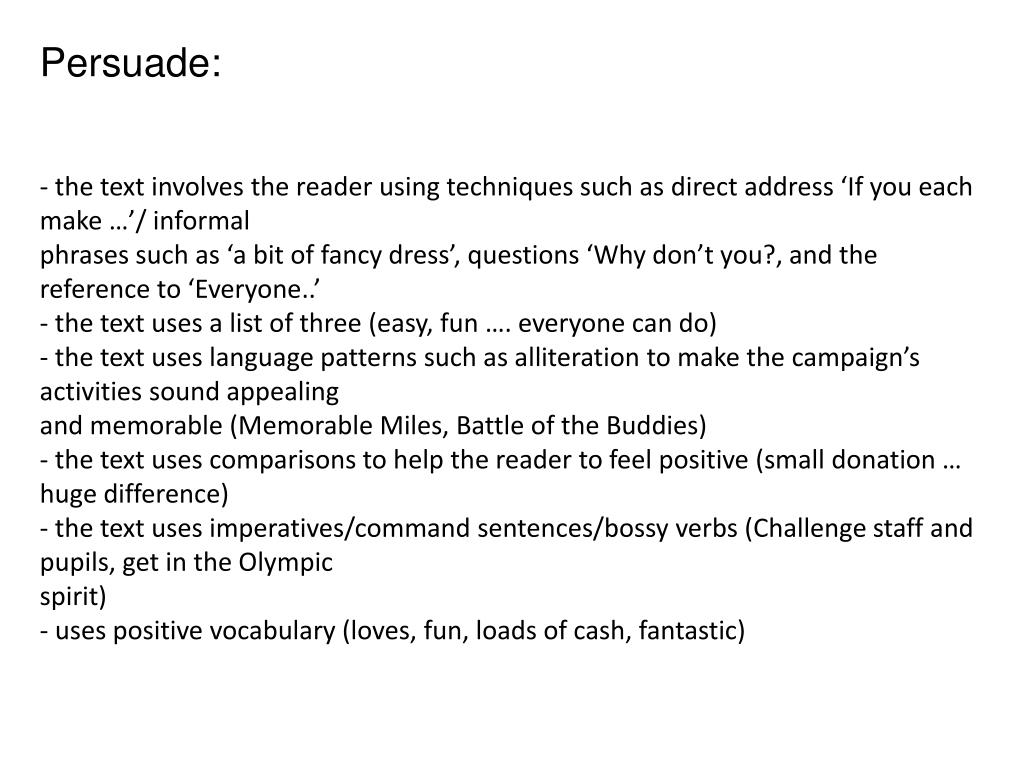 Persuade:

- the text involves the reader using techniques such as direct address ‘If you each make …’/ informal phrases such as ‘a bit of fancy dress’, questions ‘Why don’t you?, and the reference to ‘Everyone..’
- the text uses a list of three (easy, fun …. everyone can do)
- the text uses language patterns such as alliteration to make the campaign’s activities sound appealing and memorable (Memorable Miles, Battle of the Buddies)
- the text uses comparisons to help the reader to feel positive (small donation … huge difference)
- the text uses imperatives/command sentences/bossy verbs (Challenge staff and pupils, get in the Olympic spirit)
- uses positive vocabulary (loves, fun, loads of cash, fantastic)